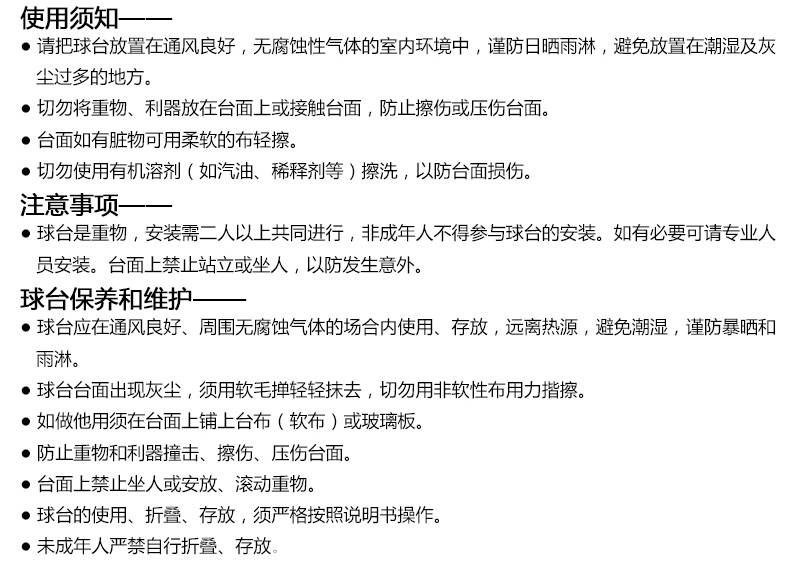 使用须知——

• 请把球台放置在通风良好，无腐蚀性气体的室内环境中，谨防日晒雨淋，避免放置在潮湿及灰尘过多的地方。
• 切勿将重物、利器放在台面上或接触台面，防止擦伤或压伤台面。
• 台面如有脏物可用柔软的布轻擦。
• 切勿使用有机溶剂（如汽油、稀释剂等）擦洗，以防台面损伤。

注意事项——

• 球台是重物，安装需二人以上共同进行，非成年人不得参与球台的安装。如有必要可请专业人员安装。台面上禁止站立或坐人，以防发生意外。

球台保养和维护——

• 球台应在通风良好、周围无腐蚀气体的场合内使用、存放，远离热源，避免潮湿，谨防暴晒和雨淋。
• 球台台面出现灰尘，须用软毛掸轻轻抹去，切勿用非软性布用力揩擦。
• 如做他用须在台面上铺上台布（软布）或玻璃板。
• 防止重物和利器撞击、擦伤、压伤台面。
• 台面上禁止坐人或安放、滚动重物。
• 球台的使用、折叠、存放，须严格按照说明书操作。
• 未成年人严禁自行折叠、存放。